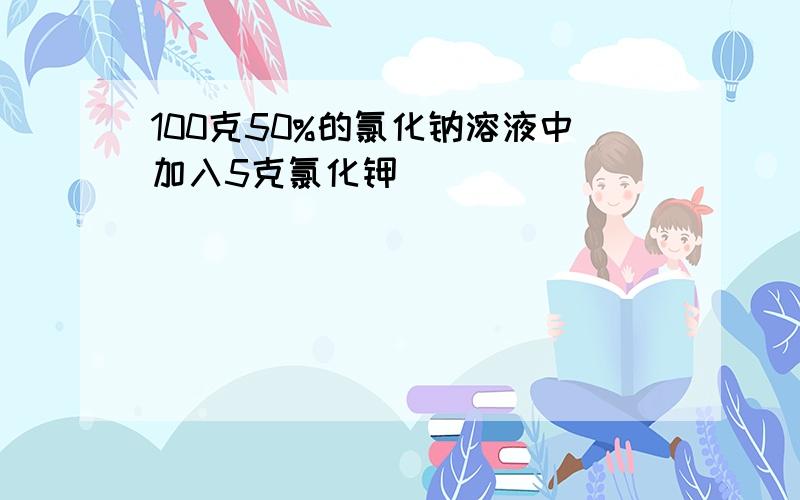 100克50%的氯化钠溶液中加入5克氯化钾